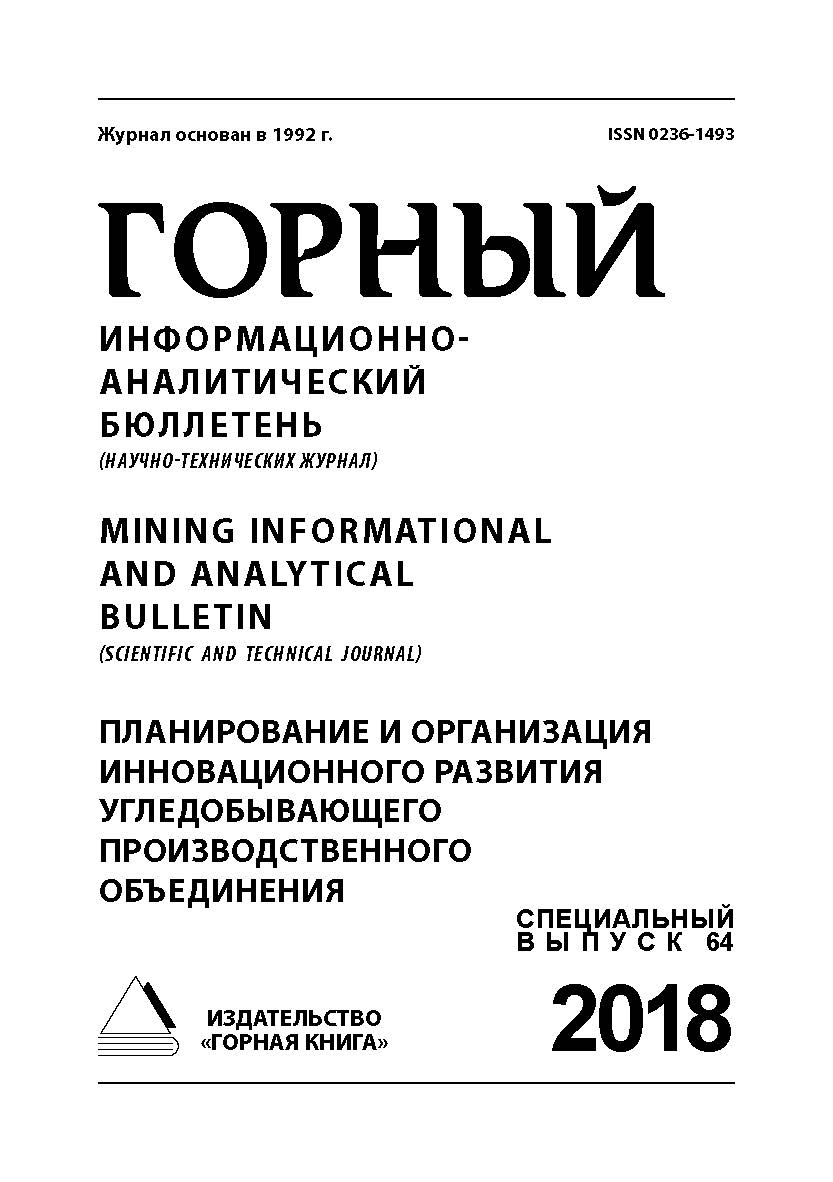 Журнал основан в 1992 г.

ISSN 0236-1493

ГОРНЫЙ

ИНФОРМАЦИОННО-АНАЛИТИЧЕСКИЙ БЮЛЛЕТЕНЬ
(НАУЧНО-ТЕХНИЧЕСКИХ ЖУРНАЛ)

MINING INFORMATIONAL AND ANALYTICAL BULLETIN
(SCIENTIFIC AND TECHNICAL JOURNAL)

ПЛАНИРОВАНИЕ И ОРГАНИЗАЦИЯ ИННОВАЦИОННОГО РАЗВИТИЯ УГЛЕДОБЫВАЮЩЕГО ПРОИЗВОДСТВЕННОГО ОБЪЕДИНЕНИЯ

СПЕЦИАЛЬНЫЙ
ВЫПУСК 64

ИЗДАТЕЛЬСТВО
«ГОРНАЯ КНИГА»

2018